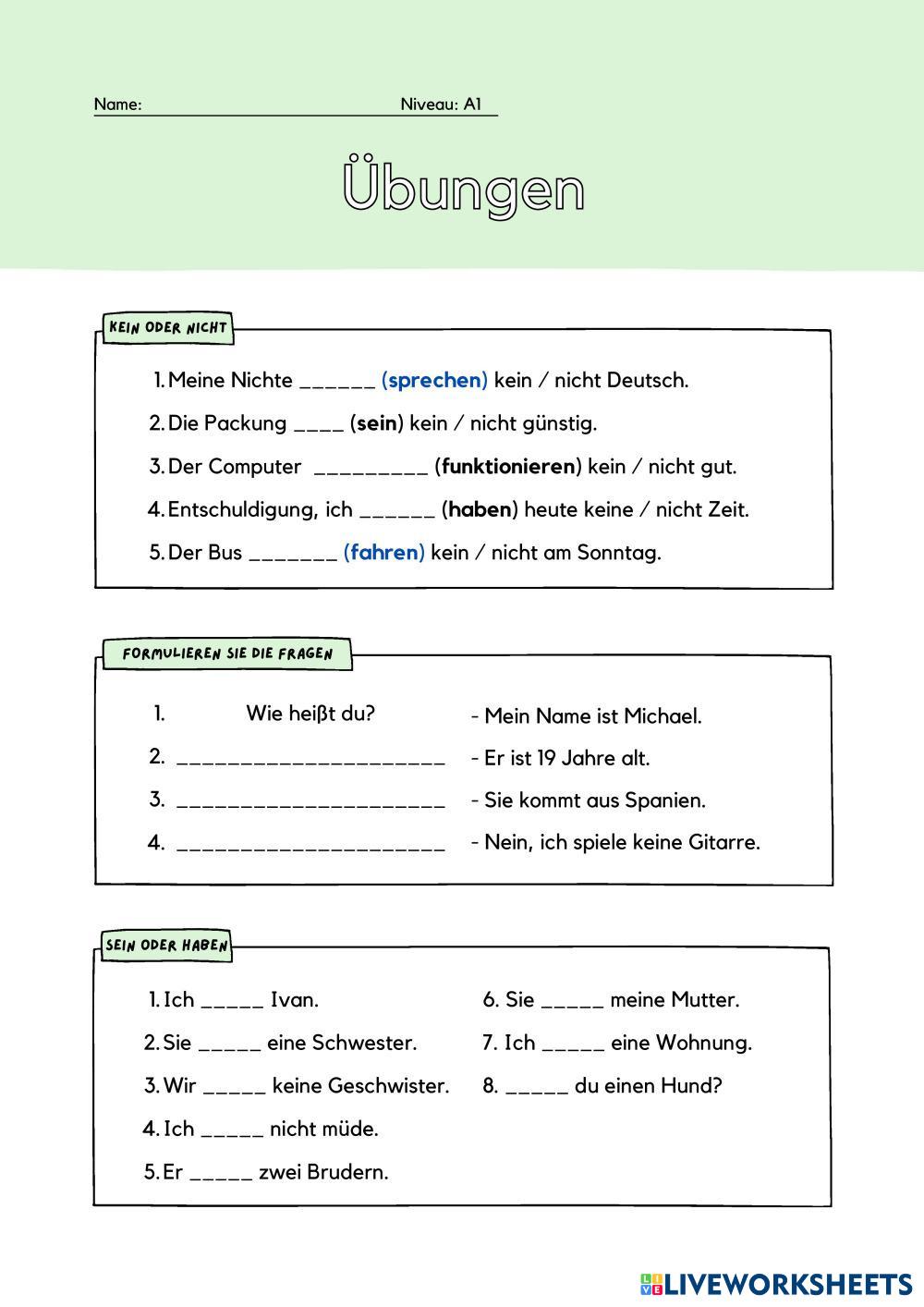 Name: Niveau: A1

Übungen

KEIN ODER NICHT

1. Meine Nichte ______ (sprechen) kein / nicht Deutsch.
2. Die Packung ____ (sein) kein / nicht günstig.
3. Der Computer _________ (funktionieren) kein / nicht gut.
4. Entschuldigung, ich ______ (haben) heute keine / nicht Zeit.
5. Der Bus _______ (fahren) kein / nicht am Sonntag.

FORMULIEREN SIE DIE FRAGEN

1. Wie heißt du? - Mein Name ist Michael.
2. ______________________ - Er ist 19 Jahre alt.
3. ______________________ - Sie kommt aus Spanien.
4. ______________________ - Nein, ich spiele keine Gitarre.

SEIN ODER HABEN

1. Ich _____ Ivan.
2. Sie _____ eine Schwester.
3. Wir _____ keine Geschwister.
4. Ich _____ nicht müde.
5. Er _____ zwei Brudern.

6. Sie _____ meine Mutter.
7. Ich _____ eine Wohnung.
8. _____ du einen Hund?

LIVEWORKSHEETS